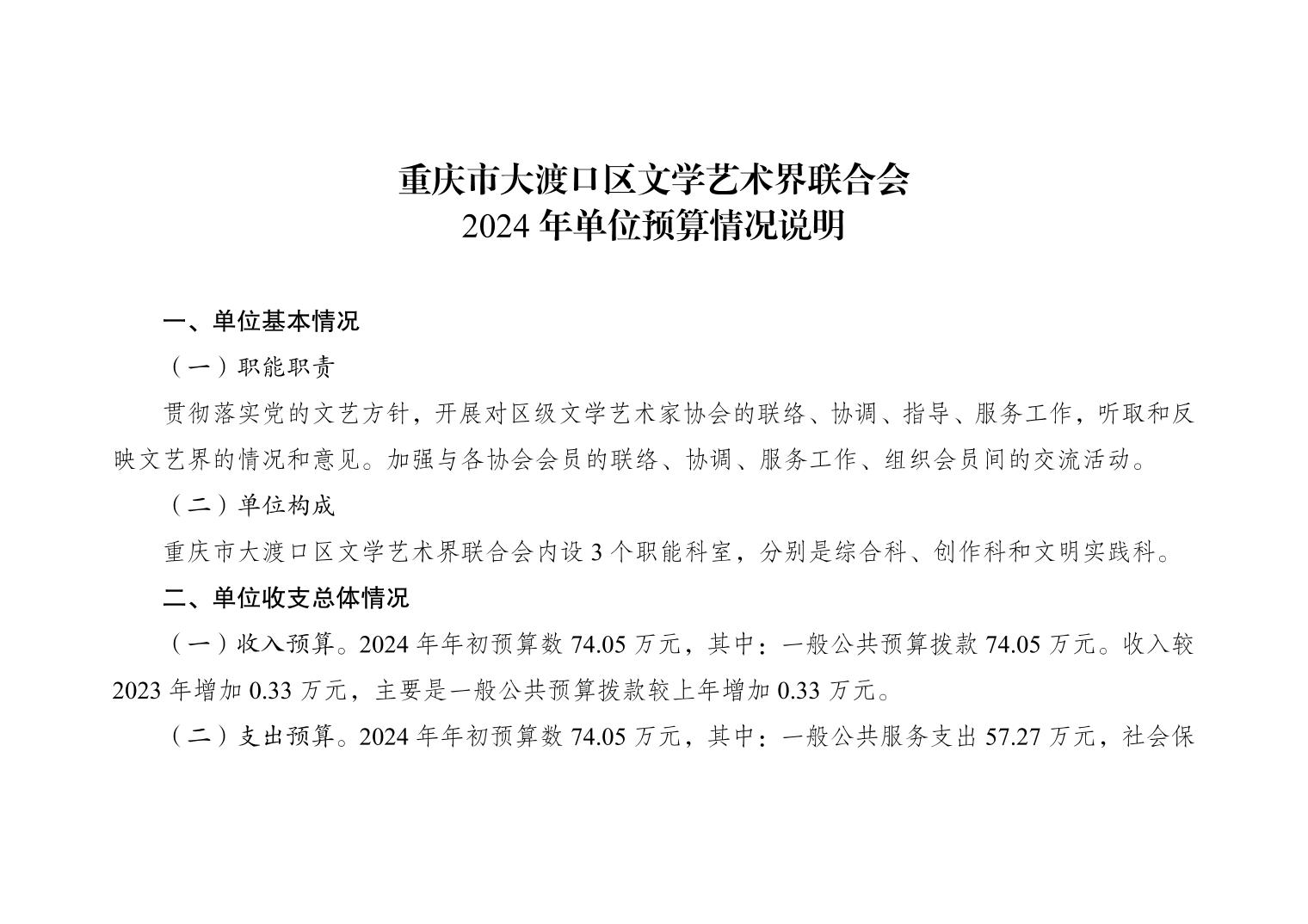 重庆市大渡口区文学艺术界联合会
2024 年单位预算情况说明

一、单位基本情况

（一）职能职责

贯彻落实党的文艺方针，开展对区级文学艺术家协会的联络、协调、指导、服务工作，听取和反映文艺界的情况和意见。加强与各协会会员的联络、协调、服务工作、组织会员间的交流活动。

（二）单位构成

重庆市大渡口区文学艺术界联合会内设 3 个职能科室，分别是综合科、创作科和文明实践科。

二、单位收支总体情况

（一）收入预算。2024 年年初预算数 74.05 万元，其中：一般公共预算拨款 74.05 万元。收入较 2023 年增加 0.33 万元，主要是一般公共预算拨款较上年增加 0.33 万元。

（二）支出预算。2024 年年初预算数 74.05 万元，其中：一般公共服务支出 57.27 万元，社会保